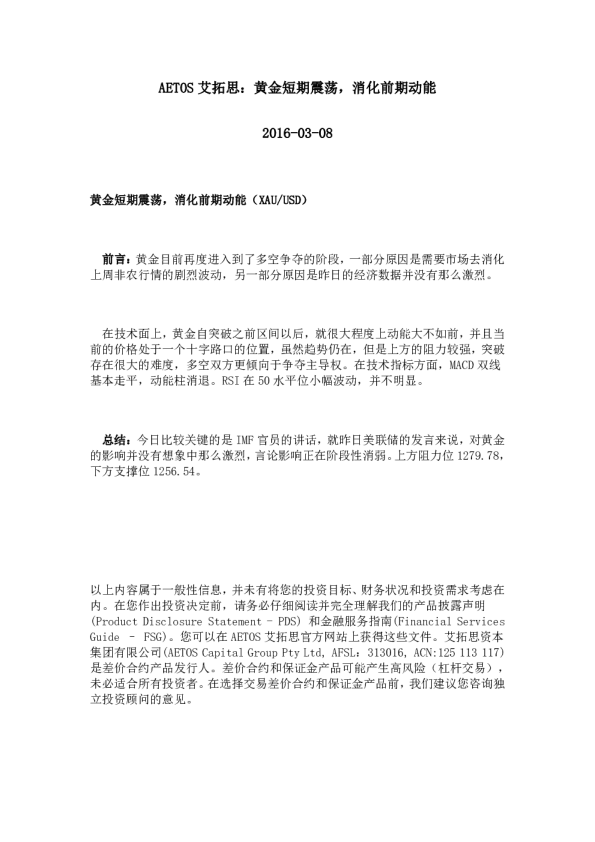 AETOS 艾拓思：黄金短期震荡，消化前期动能

2016-03-08

黄金短期震荡，消化前期动能（XAU/USD）

前言：黄金目前再度进入到了多空争夺的阶段，一部分原因是需要市场去消化上周非农行情的剧烈波动，另一部分原因是昨日的经济数据并没有那么激烈。

在技术面上，黄金自突破之前区间以后，就很大程度上动能大不如前，并且当前的价格处于一个十字路口的位置，虽然趋势仍在，但是上方的阻力较强，突破存在很大的难度，多空双方更倾向于争夺主导权。在技术指标方面，MACD 双线基本走平，动能柱消退。RSI 在 50 水平位小幅波动，并不明显。

总结：今日比较关键的是 IMF 官员的讲话，就昨日美联储的发言来说，对黄金的影响并没有想象中那么激烈，言论影响正在阶段性消弱。上方阻力位 1279.78，下方支撑位 1256.54。

以上内容属于一般性信息，并未有将您的投资目标、财务状况和投资需求考虑在内。在您作出投资决定前，请务必仔细阅读并完全理解我们的产品披露声明(Product Disclosure Statement - PDS) 和金融服务指南(Financial Services Guide - FSG)。您可以在 AETOS 艾拓思官方网站上获得这些文件。艾拓思资本集团有限公司(AETOS Capital Group Pty Ltd, AFSL: 313016, ACN:125 113 117)是差价合约产品发行人。差价合约和保证金产品可能产生高风险（杠杆交易），未必适合所有投资者。在选择交易差价合约和保证金产品前，我们建议您咨询独立投资顾问的意见。